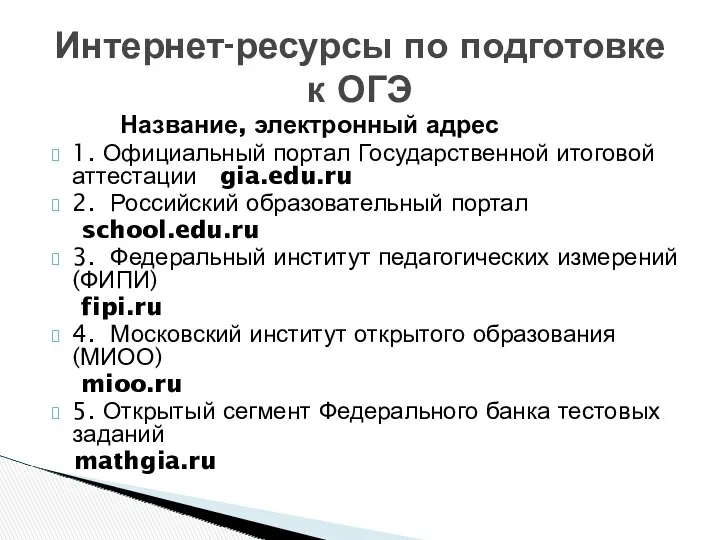 Интернет-ресурсы по подготовке к ОГЭ

Название, электронный адрес

1. Официальный портал Государственной итоговой аттестации gia.edu.ru

2. Российский образовательный портал school.edu.ru

3. Федеральный институт педагогических измерений (ФИПИ) fipi.ru

4. Московский институт открытого образования (МИОО) mioo.ru

5. Открытый сегмент Федерального банка тестовых заданий mathgia.ru